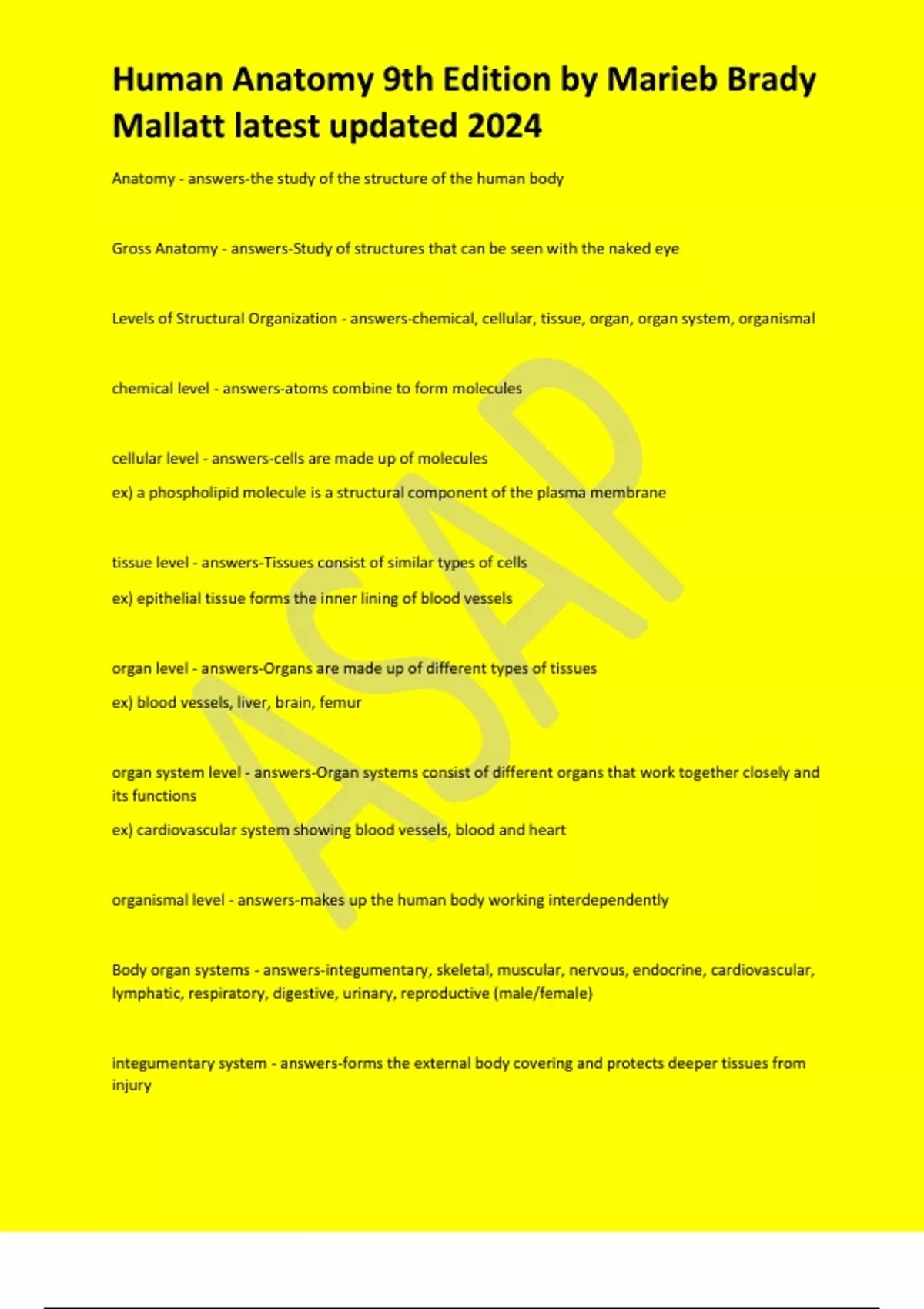 Human Anatomy 9th Edition by Marieb Brady Mallatt latest updated 2024

Anatomy - answers-the study of the structure of the human body

Gross Anatomy - answers-Study of structures that can be seen with the naked eye

Levels of Structural Organization - answers-chemical, cellular, tissue, organ, organ system, organismal

chemical level - answers-atoms combine to form molecules

cellular level - answers-cells are made up of molecules

ex) a phospholipid molecule is a structural component of the plasma membrane

tissue level - answers-Tissues consist of similar types of cells

ex) epithelial tissue forms the inner lining of blood vessels

organ level - answers-Organs are made up of different types of tissues

ex) blood vessels, liver, brain, femur

organ system level - answers-Organ systems consist of different organs that work together closely and its functions

ex) cardiovascular system showing blood vessels, blood and heart

organismal level - answers-makes up the human body working interdependently

Body organ systems - answers-integumentary, skeletal, muscular, nervous, endocrine, cardiovascular, lymphatic, respiratory, digestive, urinary, reproductive (male/female)

integumentary system - answers-forms the external body covering and protects deeper tissues from injury

ASAP